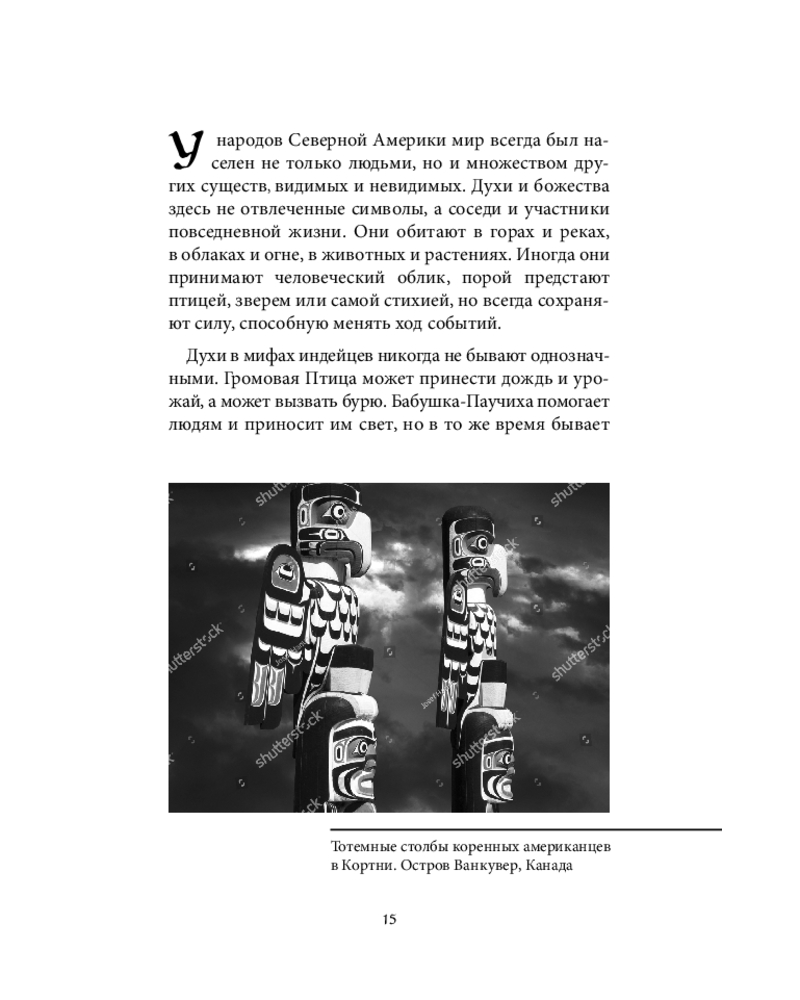 У народов Северной Америки мир всегда был населен не только людьми, но и множеством других существ, видимых и невидимых. Духи и божества здесь не отвлеченные символы, а соседи и участники повседневной жизни. Они обитают в горах и реках, в облаках и огне, в животных и растениях. Иногда они принимают человеческий облик, порой предстают птицей, зверем или самой стихией, но всегда сохраняют силу, способную менять ход событий.

Духи в мифах индейцев никогда не бывают однозначными. Громовая Птица может принести дождь и урожай, а может вызвать бурю. Бабушка-Паучиха помогает людям и приносит им свет, но в то же время бывает

shutterstock
shutterstock
shutterstock
shutterstock
shutterstock
shutterstock

Тотемные столбы коренных американцев в Кортни. Остров Ванкувер, Канада

15